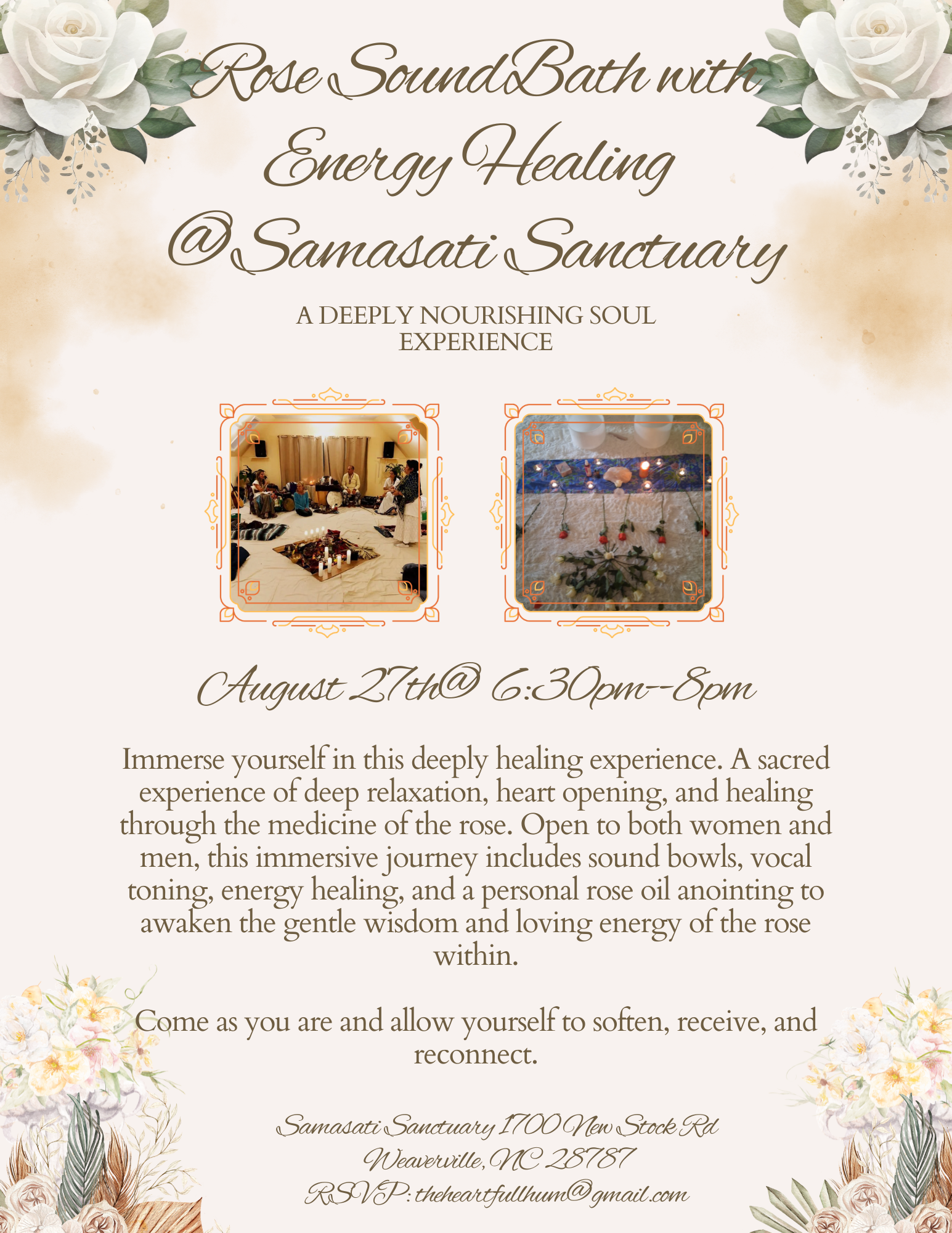 Rose SoundBath with Energy Healing @Samasati Sanctuary

A DEEPLY NOURISHING SOUL EXPERIENCE

August 27th@ 6:30pm--8pm

Immerse yourself in this deeply healing experience. A sacred experience of deep relaxation, heart opening, and healing through the medicine of the rose. Open to both women and men, this immersive journey includes sound bowls, vocal toning, energy healing, and a personal rose oil anointing to awaken the gentle wisdom and loving energy of the rose within.

Come as you are and allow yourself to soften, receive, and reconnect.

Samasati Sanctuary 1700 New Stock Rd
Weaverville, NC 28787
RSVP: theheartfullhum@gmail.com